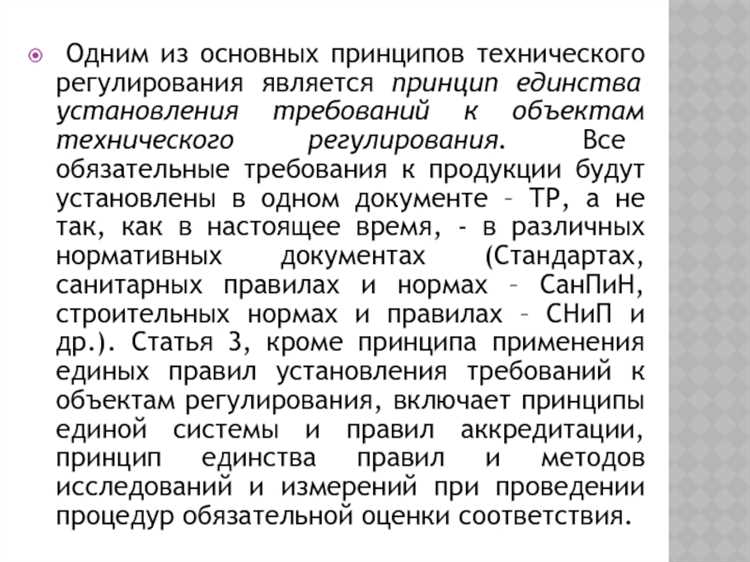 Одним из основных принципов технического регулирования является принцип единства установления требований к объектам технического регулирования. Все обязательные требования к продукции будут установлены в одном документе – ТР, а не так, как в настоящее время, - в различных нормативных документах (Стандартах, санитарных правилах и нормах – СанПиН, строительных нормах и правилах – СНиП и др.). Статья 3, кроме принципа применения единых правил установления требований к объектам регулирования, включает принципы единой системы и правил аккредитации, принцип единства правил и методов исследований и измерений при проведении процедур обязательной оценки соответствия.